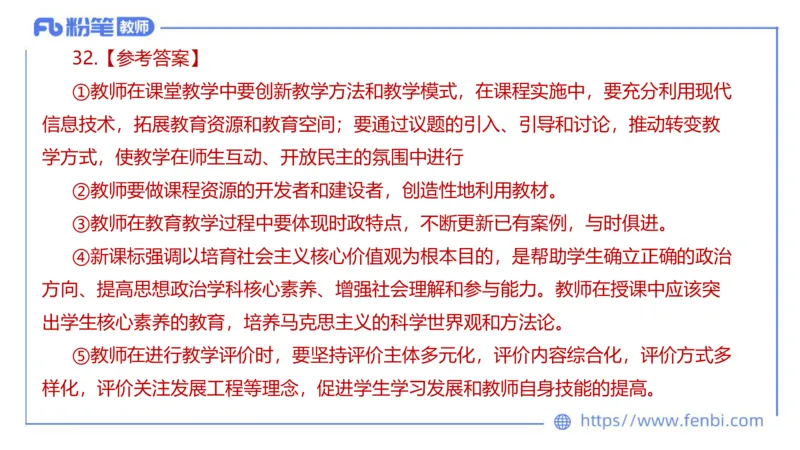 Fb 粉笔 教师

32.【参考答案】

①教师在课堂教学中要创新教学方法和教学模式，在课程实施中，要充分利用现代信息技术，拓展教育资源和教育空间；要通过议题的引入、引导和讨论，推动转变教学方式，使教学在师生互动、开放民主的氛围中进行

②教师要做课程资源的开发者和建设者，创造性地利用教材。

③教师在教育教学过程中要体现时政特点，不断更新已有案例，与时俱进。

④新课标强调以培育社会主义核心价值观为根本目的，是帮助学生确立正确的政治方向、提高思想政治学科核心素养、增强社会理解和参与能力。教师在授课中应该突出学生核心素养的教育，培养马克思主义的科学世界观和方法论。

⑤教师在进行教学评价时，要坚持评价主体多元化，评价内容综合化，评价方式多样化，评价关注发展工程等理念，促进学生学习发展和教师自身技能的提高。

https://www.fenbi.com